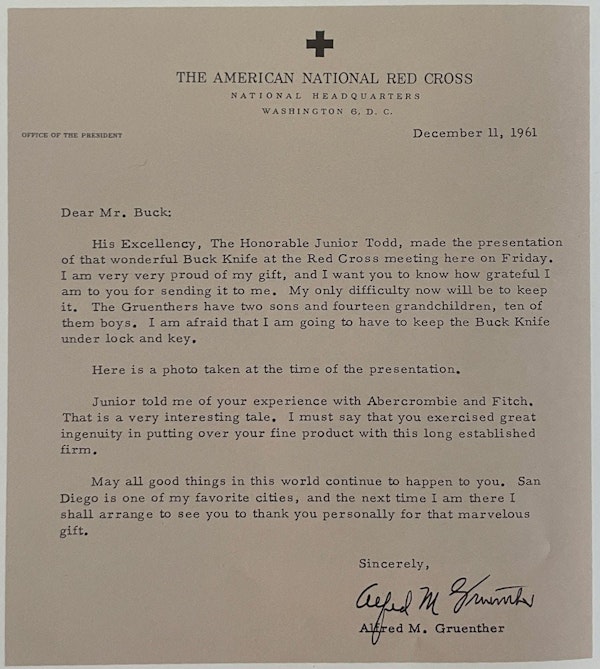 THE AMERICAN NATIONAL RED CROSS
NATIONAL HEADQUARTERS
WASHINGTON 6, D. C.

OFFICE OF THE PRESIDENT

December 11, 1961

Dear Mr. Buck:

His Excellency, The Honorable Junior Todd, made the presentation of that wonderful Buck Knife at the Red Cross meeting here on Friday. I am very very proud of my gift, and I want you to know how grateful I am to you for sending it to me. My only difficulty now will be to keep it. The Gruenthers have two sons and fourteen grandchildren, ten of them boys. I am afraid that I am going to have to keep the Buck Knife under lock and key.

Here is a photo taken at the time of the presentation.

Junior told me of your experience with Abercrombie and Fitch. That is a very interesting tale. I must say that you exercised great ingenuity in putting over your fine product with this long established firm.

May all good things in this world continue to happen to you. San Diego is one of my favorite cities, and the next time I am there I shall arrange to see you to thank you personally for that marvelous gift.

Sincerely,

Alfred M Gruenther

Alfred M. Gruenther